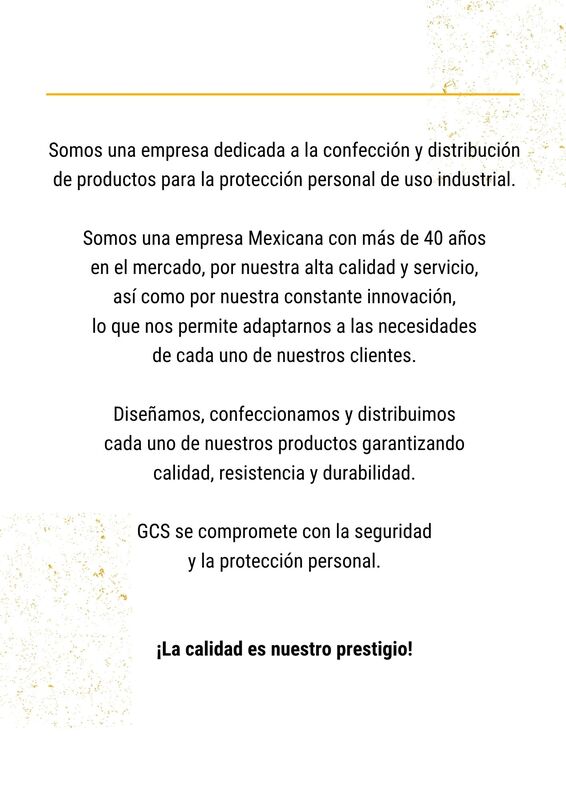 Somos una empresa dedicada a la confección y distribución de productos para la protección personal de uso industrial.

Somos una empresa Mexicana con más de 40 años en el mercado, por nuestra alta calidad y servicio, así como por nuestra constante innovación, lo que nos permite adaptarnos a las necesidades de cada uno de nuestros clientes.

Diseñamos, confeccionamos y distribuimos cada uno de nuestros productos garantizando calidad, resistencia y durabilidad.

GCS se compromete con la seguridad y la protección personal.

¡La calidad es nuestro prestigio!